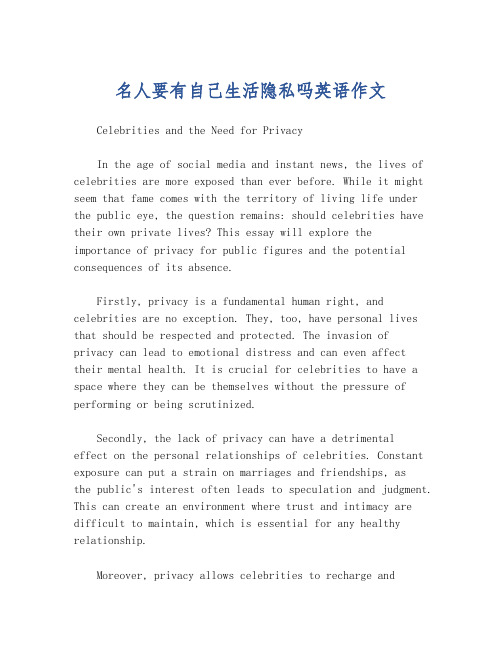 名人要有自己生活隐私吗英语作文

Celebrities and the Need for Privacy

In the age of social media and instant news, the lives of celebrities are more exposed than ever before. While it might seem that fame comes with the territory of living life under the public eye, the question remains: should celebrities have their own private lives? This essay will explore the importance of privacy for public figures and the potential consequences of its absence.

Firstly, privacy is a fundamental human right, and celebrities are no exception. They, too, have personal lives that should be respected and protected. The invasion of privacy can lead to emotional distress and can even affect their mental health. It is crucial for celebrities to have a space where they can be themselves without the pressure of performing or being scrutinized.

Secondly, the lack of privacy can have a detrimental effect on the personal relationships of celebrities. Constant exposure can put a strain on marriages and friendships, as the public's interest often leads to speculation and judgment. This can create an environment where trust and intimacy are difficult to maintain, which is essential for any healthy relationship.

Moreover, privacy allows celebrities to recharge and